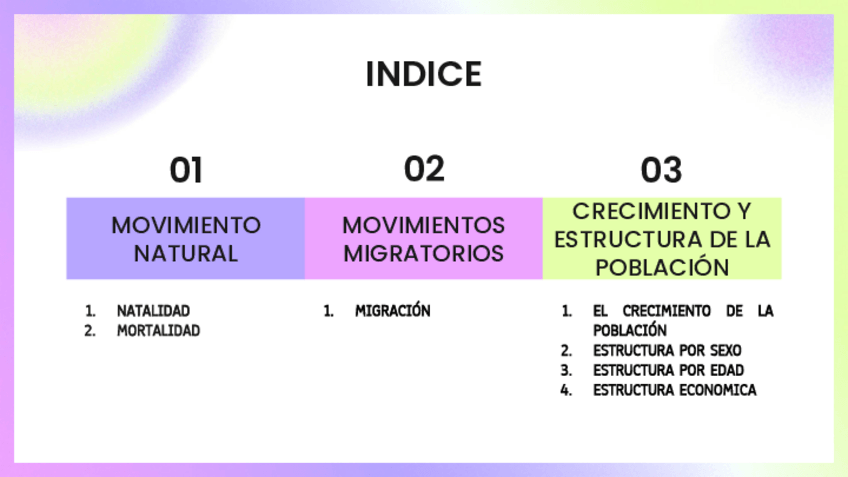 INDICE

01

MOVIMIENTO NATURAL

1. NATALIDAD
2. MORTALIDAD

02

MOVIMIENTOS MIGRATORIOS

1. MIGRACIÓN

03

CRECIMIENTO Y ESTRUCTURA DE LA POBLACIÓN

1. EL CRECIMIENTO DE LA POBLACIÓN
2. ESTRUCTURA POR SEXO
3. ESTRUCTURA POR EDAD
4. ESTRUCTURA ECONOMICA